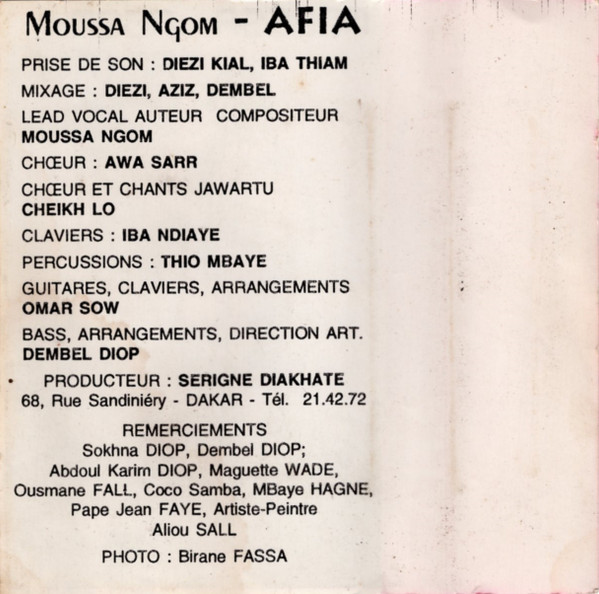 Moussa Ngom - AFIA

PRISE DE SON : DIEZI KIAL, IBA THIAM

MIXAGE : DIEZI, AZIZ, DEMBEL

LEAD VOCAL AUTEUR COMPOSITEUR MOUSSA NGOM

CHŒUR : AWA SARR

CHŒUR ET CHANTS JAWARTU CHEIKH LO

CLAVIERS : IBA NDIAYE

PERCUSSIONS : THIO MBAYE

GUITARES, CLAVIERS, ARRANGEMENTS OMAR SOW

BASS, ARRANGEMENTS, DIRECTION ART. DEMBEL DIOP

PRODUCTEUR : SERIGNE DIAKHATE
68, Rue Sandiniéry - DAKAR - Tél. 21.42.72

REMERCIEMENTS
Sokhna DIOP, Dembel DIOP;
Abdoul Karim DIOP, Maguette WADE,
Ousmane FALL, Coco Samba, MBaye HAGNE,
Pape Jean FAYE, Artiste-Peintre
Aliou SALL

PHOTO : Birane FASSA